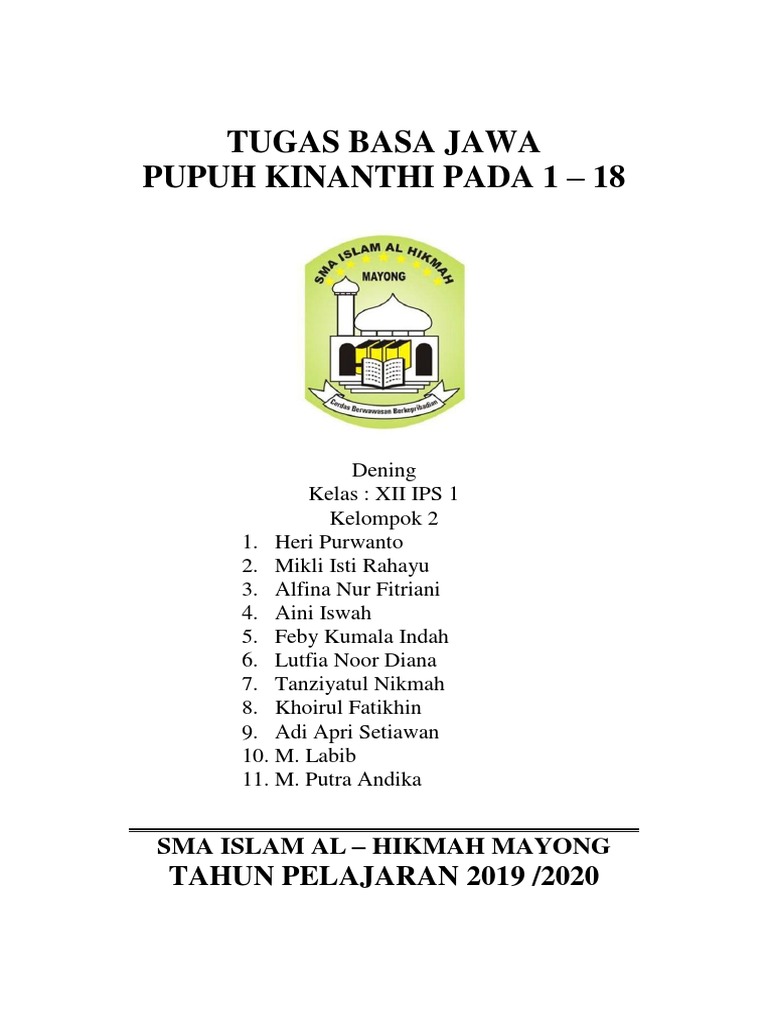 TUGAS BASA JAWA
PUPUH KINANTHI PADA 1 – 18

SMA ISLAM AL HIKMAH
MAYONG
Cerdas Berwawasan Berkepribadian

Dening
Kelas : XII IPS 1
Kelompok 2

1. Heri Purwanto
2. Mikli Isti Rahayu
3. Alfina Nur Fitriani
4. Aini Iswah
5. Feby Kumala Indah
6. Lutfia Noor Diana
7. Tanziyatul Nikmah
8. Khoirul Fatikhin
9. Adi Apri Setiawan
10. M. Labib
11. M. Putra Andika

SMA ISLAM AL – HIKMAH MAYONG
TAHUN PELAJARAN 2019 /2020